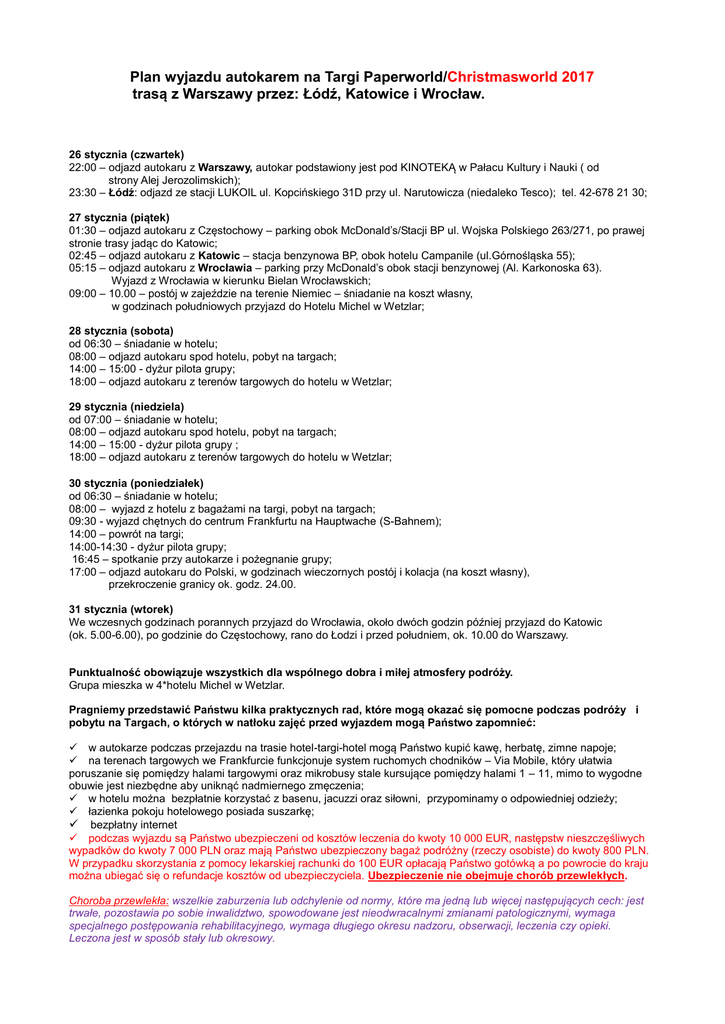 Plan wyjazdu autokarem na Targi Paperworld/Christmasworld 2017
trasą z Warszawy przez: Łódź, Katowice i Wrocław.

26 stycznia (czwartek)
22:00 – odjazd autokaru z Warszawy, autokar podstawiony jest pod KINOTEKĄ w Pałacu Kultury i Nauki ( od strony Alej Jerozolimskich);
23:30 – Łódź: odjazd ze stacji LUKOIL ul. Kopcińskiego 31D przy ul. Narutowicza (niedaleko Tesco); tel. 42-678 21 30;

27 stycznia (piątek)
01:30 – odjazd autokaru z Częstochowy – parking obok McDonald's/Stacji BP ul. Wojska Polskiego 263/271, po prawej stronie trasy jadąc do Katowic;
02:45 – odjazd autokaru z Katowic – stacja benzynowa BP, obok hotelu Campanile (ul.Górnośląska 55);
05:15 – odjazd autokaru z Wrocławia – parking przy McDonald's obok stacji benzynowej (Al. Karkonoska 63).
Wyjazd z Wrocławia w kierunku Bielan Wrocławskich;
09:00 – 10.00 – postój w zajeździe na terenie Niemiec – śniadanie na koszt własny,
w godzinach południowych przyjazd do Hotelu Michel w Wetzlar;

28 stycznia (sobota)
od 06:30 – śniadanie w hotelu;
08:00 – odjazd autokaru spod hotelu, pobyt na targach;
14:00 – 15:00 - dyżur pilota grupy;
18:00 – odjazd autokaru z terenów targowych do hotelu w Wetzlar;

29 stycznia (niedziela)
od 07:00 – śniadanie w hotelu;
08:00 – odjazd autokaru spod hotelu, pobyt na targach;
14:00 – 15:00 - dyżur pilota grupy ;
18:00 – odjazd autokaru z terenów targowych do hotelu w Wetzlar;

30 stycznia (poniedziałek)
od 06:30 – śniadanie w hotelu;
08:00 – wyjazd z hotelu z bagażami na targi, pobyt na targach;
09:30 - wyjazd chętnych do centrum Frankfurtu na Hauptwache (S-Bahnem);
14:00 – powrót na targi;
14:00-14:30 - dyżur pilota grupy;
16:45 – spotkanie przy autokarze i pożegnanie grupy;
17:00 – odjazd autokaru do Polski, w godzinach wieczornych postój i kolacja (na koszt własny),
przekroczenie granicy ok. godz. 24.00.

31 stycznia (wtorek)
We wczesnych godzinach porannych przyjazd do Wrocławia, około dwóch godzin później przyjazd do Katowic (ok. 5.00-6.00), po godzinie do Częstochowy, rano do Łodzi i przed południem, ok. 10.00 do Warszawy.

Punktualność obowiązuje wszystkich dla wspólnego dobra i miłej atmosfery podróży.
Grupa mieszka w 4*hotelu Michel w Wetzlar.

Pragniemy przedstawić Państwu kilka praktycznych rad, które mogą okazać się pomocne podczas podróży i pobytu na Targach, o których w natłoku zajęć przed wyjazdem mogą Państwo zapomnieć:

✓ w autokarze podczas przejazdu na trasie hotel-targi-hotel mogą Państwo kupić kawę, herbatę, zimne napoje;
✓ na terenach targowych we Frankfurcie funkcjonuje system ruchomych chodników – Via Mobile, który ułatwia poruszanie się pomiędzy halami targowymi oraz mikrobusy stale kursujące pomiędzy halami 1 – 11, mimo to wygodne obuwie jest niezbędne aby uniknąć nadmiernego zmęczenia;
✓ w hotelu można bezpłatnie korzystać z basenu, jacuzzi oraz siłowni, przypominamy o odpowiedniej odzieży;
✓ łazienka pokoju hotelowego posiada suszarkę;
✓ bezpłatny internet
✓ podczas wyjazdu są Państwo ubezpieczeni od kosztów leczenia do kwoty 10 000 EUR, następstw nieszczęśliwych wypadków do kwoty 7 000 PLN oraz mają Państwo ubezpieczony bagaż podróżny (rzeczy osobiste) do kwoty 800 PLN. W przypadku skorzystania z pomocy lekarskiej rachunki do 100 EUR opłacają Państwo gotówką a po powrocie do kraju można ubiegać się o refundacje kosztów od ubezpieczyciela. Ubezpieczenie nie obejmuje chorób przewlekłych.

Choroba przewlekła: wszelkie zaburzenia lub odchylenie od normy, które ma jedną lub więcej następujących cech: jest trwałe, pozostawia po sobie inwalidztwo, spowodowane jest nieodwracalnymi zmianami patologicznymi, wymaga specjalnego postępowania rehabilitacyjnego, wymaga długiego okresu nadzoru, obserwacji, leczenia czy opieki. Leczona jest w sposób stały lub okresowy.